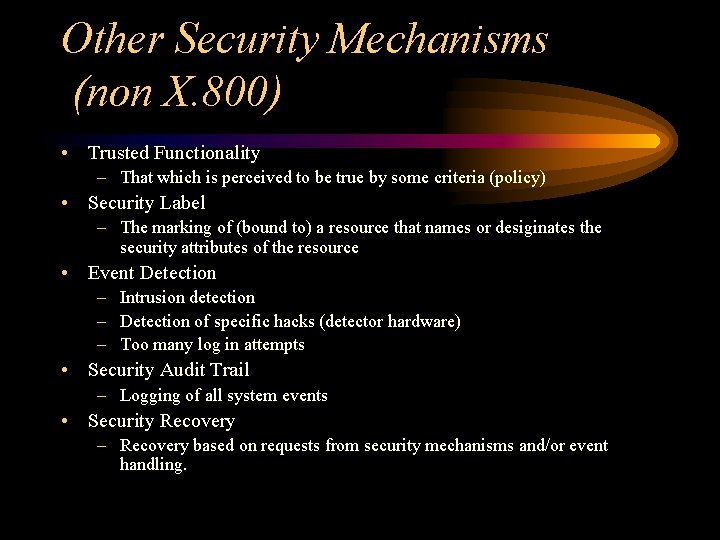 Other Security Mechanisms (non X.800)

• Trusted Functionality
– That which is perceived to be true by some criteria (policy)
• Security Label
– The marking of (bound to) a resource that names or desiginates the security attributes of the resource
• Event Detection
– Intrusion detection
– Detection of specific hacks (detector hardware)
– Too many log in attempts
• Security Audit Trail
– Logging of all system events
• Security Recovery
– Recovery based on requests from security mechanisms and/or event handling.